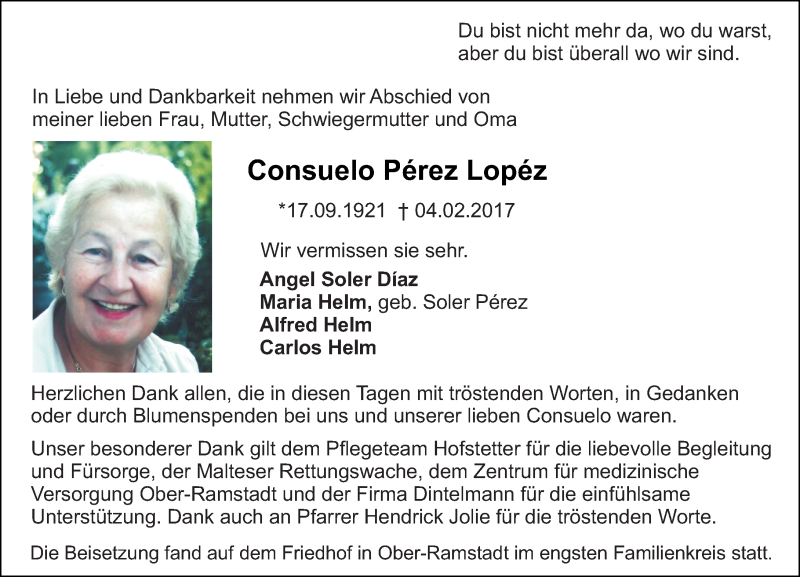 Du bist nicht mehr da, wo du warst, aber du bist überall wo wir sind.

In Liebe und Dankbarkeit nehmen wir Abschied von meiner lieben Frau, Mutter, Schwiegermutter und Oma

Consuelo Pérez Lopéz

*17.09.1921 † 04.02.2017

Wir vermissen sie sehr.

Angel Soler Díaz
Maria Helm, geb. Soler Pérez
Alfred Helm
Carlos Helm

Herzlichen Dank allen, die in diesen Tagen mit tröstenden Worten, in Gedanken oder durch Blumenspenden bei uns und unserer lieben Consuelo waren.

Unser besonderer Dank gilt dem Pflegeteam Hofstetter für die liebevolle Begleitung und Fürsorge, der Malteser Rettungswache, dem Zentrum für medizinische Versorgung Ober-Ramstadt und der Firma Dintelmann für die einfühlsame Unterstützung. Dank auch an Pfarrer Hendrick Jolie für die tröstenden Worte.

Die Beisetzung fand auf dem Friedhof in Ober-Ramstadt im engsten Familienkreis statt.